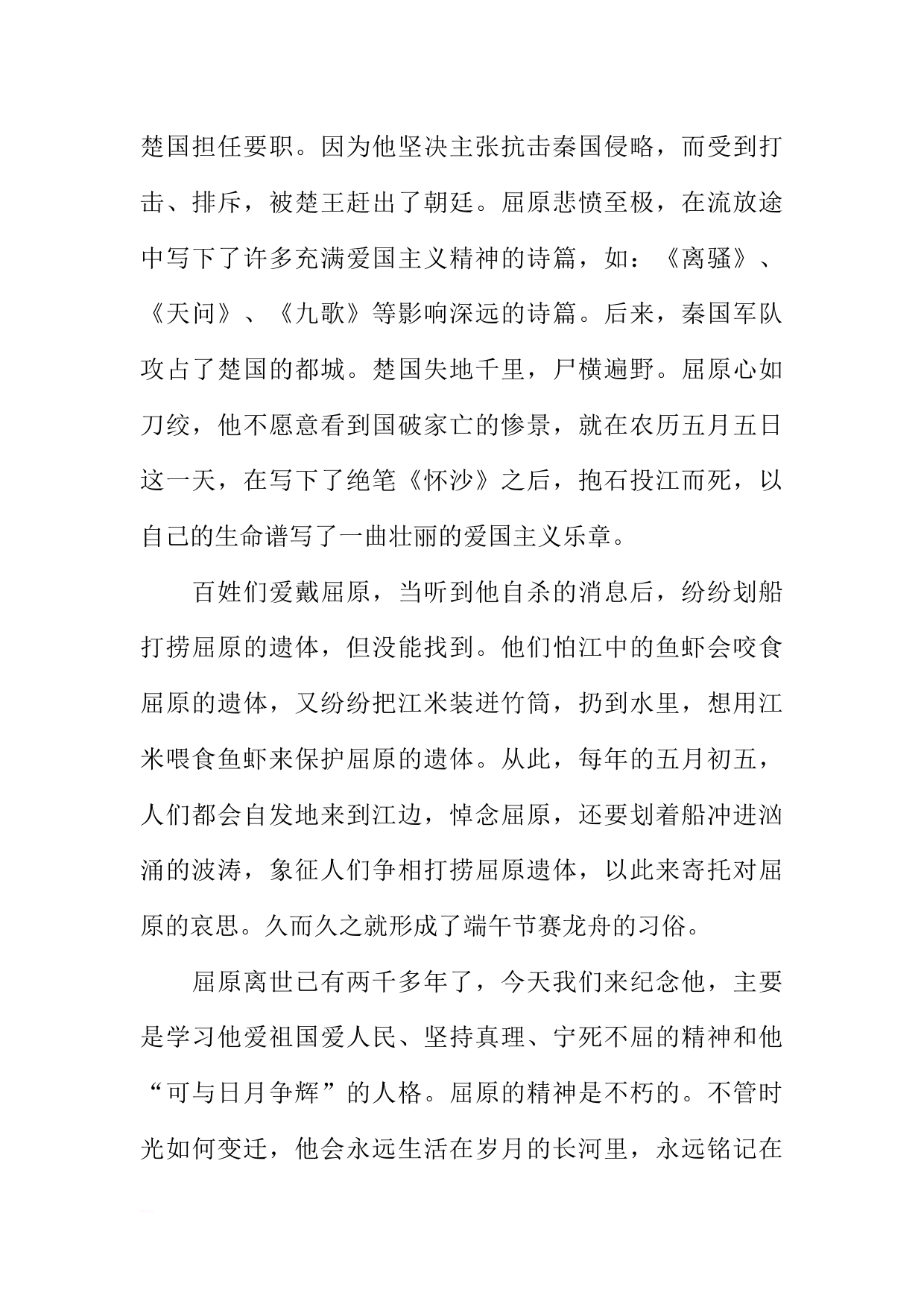 楚国担任要职。因为他坚决主张抗击秦国侵略，而受到打击、排斥，被楚王赶出了朝廷。屈原悲愤至极，在流放途中写下了许多充满爱国主义精神的诗篇，如：《离骚》、《天问》、《九歌》等影响深远的诗篇。后来，秦国军队攻占了楚国的都城。楚国失地千里，尸横遍野。屈原心如刀绞，他不愿意看到国破家亡的惨景，就在农历五月五日这一天，在写下了绝笔《怀沙》之后，抱石投江而死，以自己的生命谱写了一曲壮丽的爱国主义乐章。

百姓们爱戴屈原，当听到他自杀的消息后，纷纷划船打捞屈原的遗体，但没能找到。他们怕江中的鱼虾会咬食屈原的遗体，又纷纷把江米装进竹筒，扔到水里，想用江米喂食鱼虾来保护屈原的遗体。从此，每年的五月初五，人们都会自发地来到江边，悼念屈原，还要划着船冲进汹涌的波涛，象征人们争相打捞屈原遗体，以此来寄托对屈原的哀思。久而久之就形成了端午节赛龙舟的习俗。

屈原离世已有两千多年了，今天我们来纪念他，主要是学习他爱祖国爱人民、坚持真理、宁死不屈的精神和他“可与日月争辉”的人格。屈原的精神是不朽的。不管时光如何变迁，他会永远生活在岁月的长河里，永远铭记在